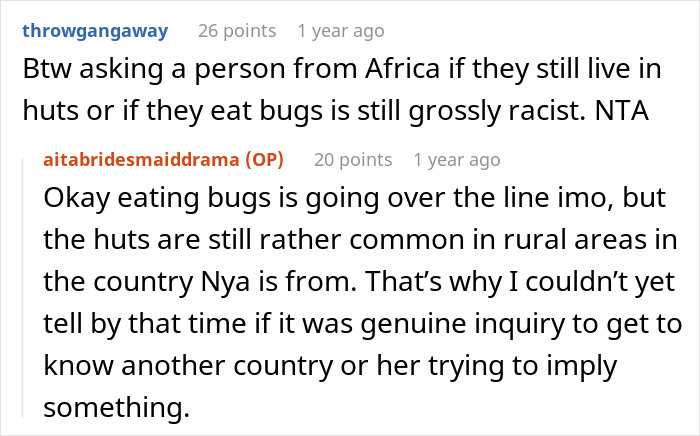 throwgangaway 26 points 1 year ago

Btw asking a person from Africa if they still live in huts or if they eat bugs is still grossly racist. NTA

aitabridesmaiddrama (OP) 20 points 1 year ago

Okay eating bugs is going over the line imo, but the huts are still rather common in rural areas in the country Nya is from. That's why I couldn't yet tell by that time if it was genuine inquiry to get to know another country or her trying to imply something.